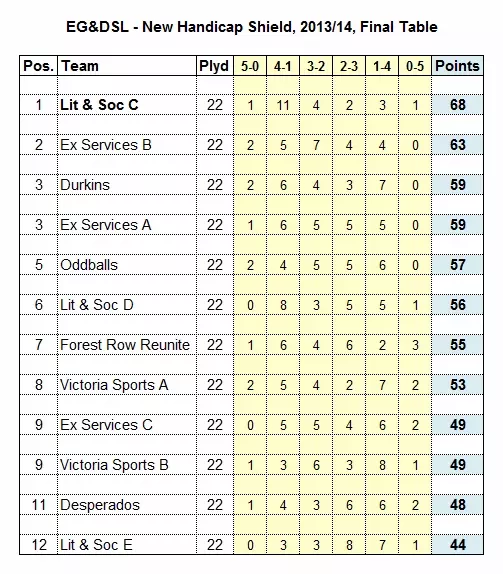 EG&DSL - New Handicap Shield, 2013/14, Final Table

| Pos. | Team | Plyd | 5-0 | 4-1 | 3-2 | 2-3 | 1-4 | 0-5 | Points |
|---|---|---|---|---|---|---|---|---|---|
| 1 | Lit & Soc C | 22 | 1 | 11 | 4 | 2 | 3 | 1 | 68 |
| 2 | Ex Services B | 22 | 2 | 5 | 7 | 4 | 4 | 0 | 63 |
| 3 | Durkins | 22 | 2 | 6 | 4 | 3 | 7 | 0 | 59 |
| 3 | Ex Services A | 22 | 1 | 6 | 5 | 5 | 5 | 0 | 59 |
| 5 | Oddballs | 22 | 2 | 4 | 5 | 5 | 6 | 0 | 57 |
| 6 | Lit & Soc D | 22 | 0 | 8 | 3 | 5 | 5 | 1 | 56 |
| 7 | Forest Row Reunite | 22 | 1 | 6 | 4 | 6 | 2 | 3 | 55 |
| 8 | Victoria Sports A | 22 | 2 | 5 | 4 | 2 | 7 | 2 | 53 |
| 9 | Ex Services C | 22 | 0 | 5 | 5 | 4 | 6 | 2 | 49 |
| 9 | Victoria Sports B | 22 | 1 | 3 | 6 | 3 | 8 | 1 | 49 |
| 11 | Desperados | 22 | 1 | 4 | 3 | 6 | 6 | 2 | 48 |
| 12 | Lit & Soc E | 22 | 0 | 3 | 3 | 8 | 7 | 1 | 44 |